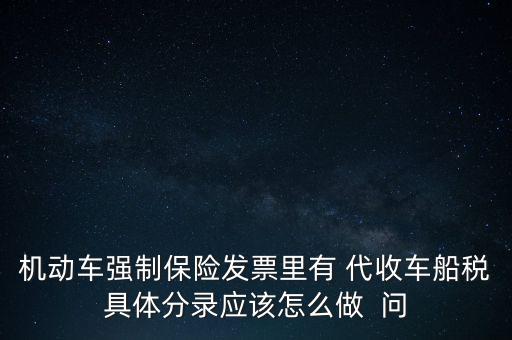 机动车强制保险发票里有 代收车船税具体分录应该怎么做  问